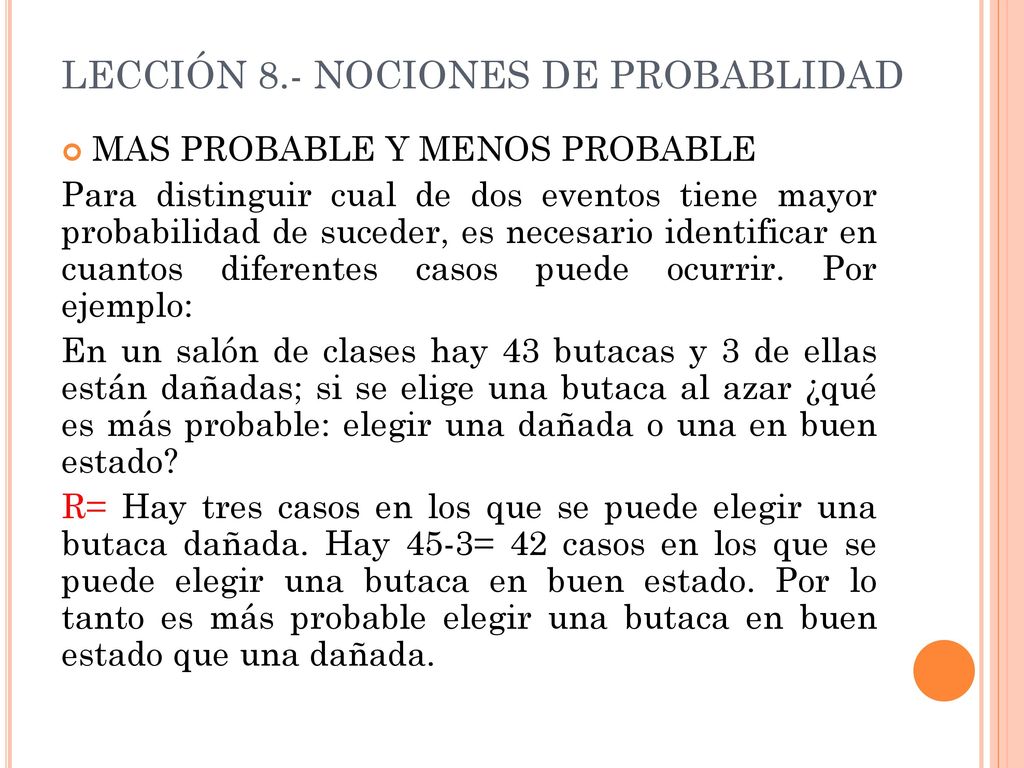 LECCIÓN 8.- NOCIONES DE PROBABLIDAD

MAS PROBABLE Y MENOS PROBABLE

Para distinguir cual de dos eventos tiene mayor probabilidad de suceder, es necesario identificar en cuantos diferentes casos puede ocurrir. Por ejemplo:

En un salón de clases hay 43 butacas y 3 de ellas están dañadas; si se elige una butaca al azar ¿qué es más probable: elegir una dañada o una en buen estado?

R= Hay tres casos en los que se puede elegir una butaca dañada. Hay 45-3= 42 casos en los que se puede elegir una butaca en buen estado. Por lo tanto es más probable elegir una butaca en buen estado que una dañada.